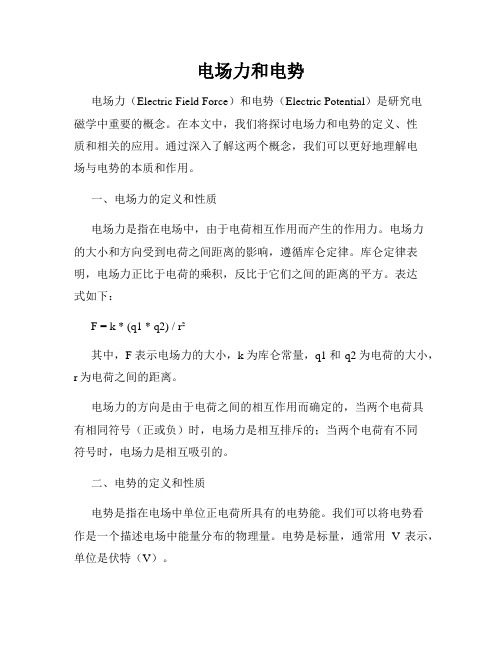 电场力和电势

电场力（Electric Field Force）和电势（Electric Potential）是研究电磁学中重要的概念。在本文中，我们将探讨电场力和电势的定义、性质和相关的应用。通过深入了解这两个概念，我们可以更好地理解电场与电势的本质和作用。

一、电场力的定义和性质

电场力是指在电场中，由于电荷相互作用而产生的作用力。电场力的大小和方向受到电荷之间距离的影响，遵循库仑定律。库仑定律表明，电场力正比于电荷的乘积，反比于它们之间的距离的平方。表达式如下：

$F = k * (q1 * q2) / r^2$

其中，F 表示电场力的大小，k 为库仑常量，q1 和 q2 为电荷的大小，r 为电荷之间的距离。

电场力的方向是由于电荷之间的相互作用而确定的，当两个电荷具有相同符号（正或负）时，电场力是相互排斥的；当两个电荷有不同符号时，电场力是相互吸引的。

二、电势的定义和性质

电势是指在电场中单位正电荷所具有的电势能。我们可以将电势看作是一个描述电场中能量分布的物理量。电势是标量，通常用 V 表示，单位是伏特（V）。